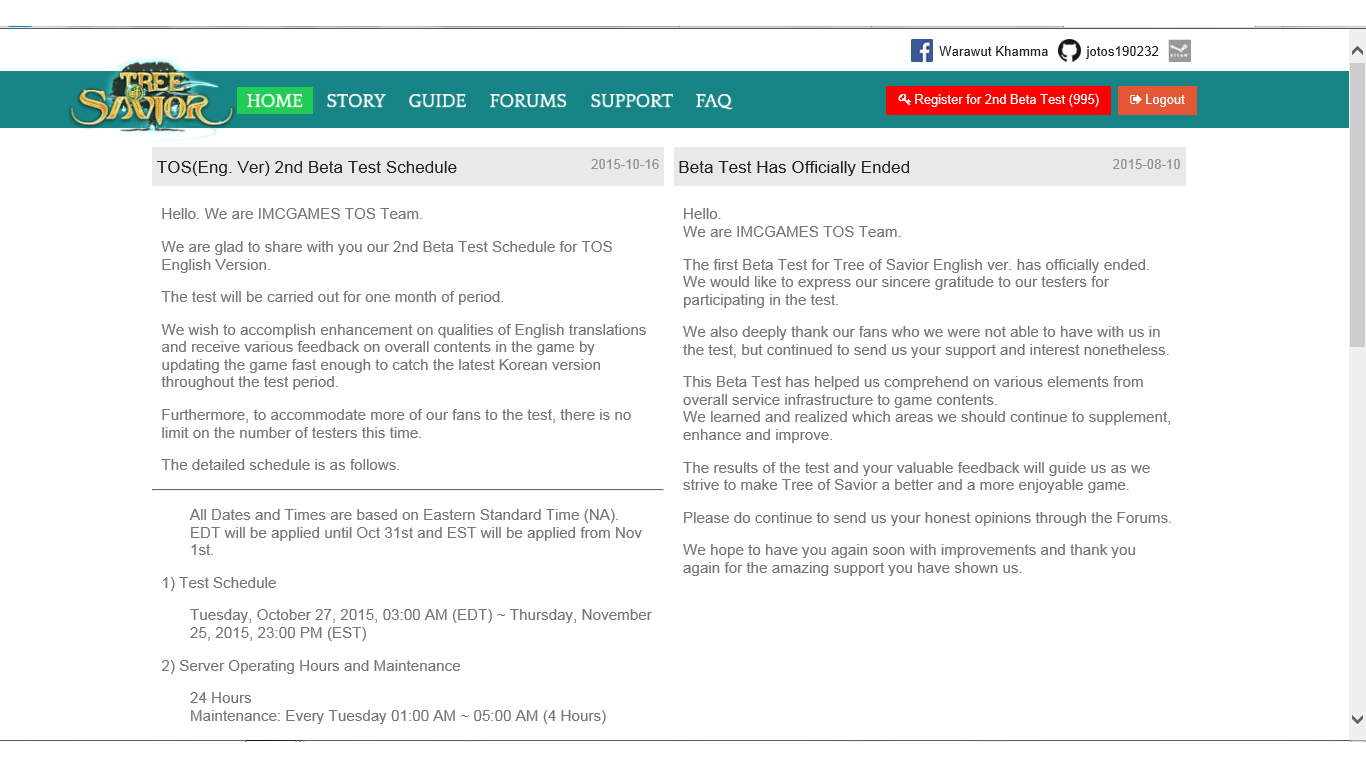 Warawut Khamma jotos190232

TREE OF SAVIOR

HOME STORY GUIDE FORUMS SUPPORT FAQ

Register for 2nd Beta Test (995) Logout

TOS(Eng. Ver) 2nd Beta Test Schedule 2015-10-16

Hello. We are IMCGAMES TOS Team.

We are glad to share with you our 2nd Beta Test Schedule for TOS English Version.

The test will be carried out for one month of period.

We wish to accomplish enhancement on qualities of English translations and receive various feedback on overall contents in the game by updating the game fast enough to catch the latest Korean version throughout the test period.

Furthermore, to accommodate more of our fans to the test, there is no limit on the number of testers this time.

The detailed schedule is as follows.

All Dates and Times are based on Eastern Standard Time (NA). EDT will be applied until Oct 31st and EST will be applied from Nov 1st.

1) Test Schedule

Tuesday, October 27, 2015, 03:00 AM (EDT) ~ Thursday, November 25, 2015, 23:00 PM (EST)

2) Server Operating Hours and Maintenance

24 Hours
Maintenance: Every Tuesday 01:00 AM ~ 05:00 AM (4 Hours)

Beta Test Has Officially Ended 2015-08-10

Hello.
We are IMCGAMES TOS Team.

The first Beta Test for Tree of Savior English ver. has officially ended. We would like to express our sincere gratitude to our testers for participating in the test.

We also deeply thank our fans who we were not able to have with us in the test, but continued to send us your support and interest nonetheless.

This Beta Test has helped us comprehend on various elements from overall service infrastructure to game contents.
We learned and realized which areas we should continue to supplement, enhance and improve.

The results of the test and your valuable feedback will guide us as we strive to make Tree of Savior a better and a more enjoyable game.

Please do continue to send us your honest opinions through the Forums.

We hope to have you again soon with improvements and thank you again for the amazing support you have shown us.